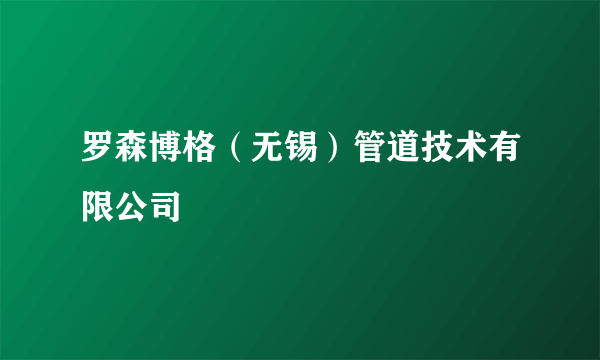 罗森博格（无锡）管道技术有限公司